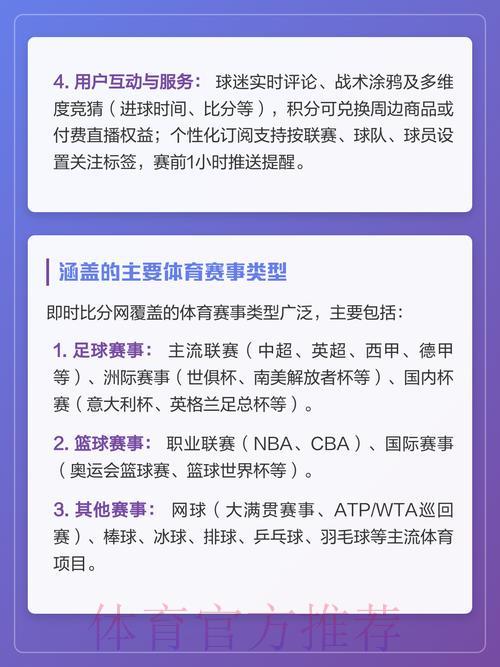 4. 用户互动与服务： 球迷实时评论、战术涂鸦及多维度竞猜（进球时间、比分等），积分可兑换周边商品或付费直播权益；个性化订阅支持按联赛、球队、球员设置关注标签，赛前1小时推送提醒。

涵盖的主要体育赛事类型

即时比分网覆盖的体育赛事类型广泛，主要包括：

1. 足球赛事： 主流联赛（中超、英超、西甲、德甲等）、洲际赛事（世俱杯、南美解放者杯等）、国内杯赛（意大利杯、英格兰足总杯等）。

2. 篮球赛事： 职业联赛（NBA、CBA）、国际赛事（奥运会篮球赛、篮球世界杯等）。

3. 其他赛事： 网球（大满贯赛事、ATP/WTA巡回赛）、棒球、冰球、排球、乒乓球、羽毛球等主流体育项目。

体育官方推荐